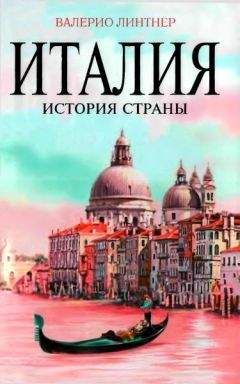 ВАЛЕРИО ЛИНТНЕР

ИТАЛИЯ

ИСТОРИЯ СТРАНЫ